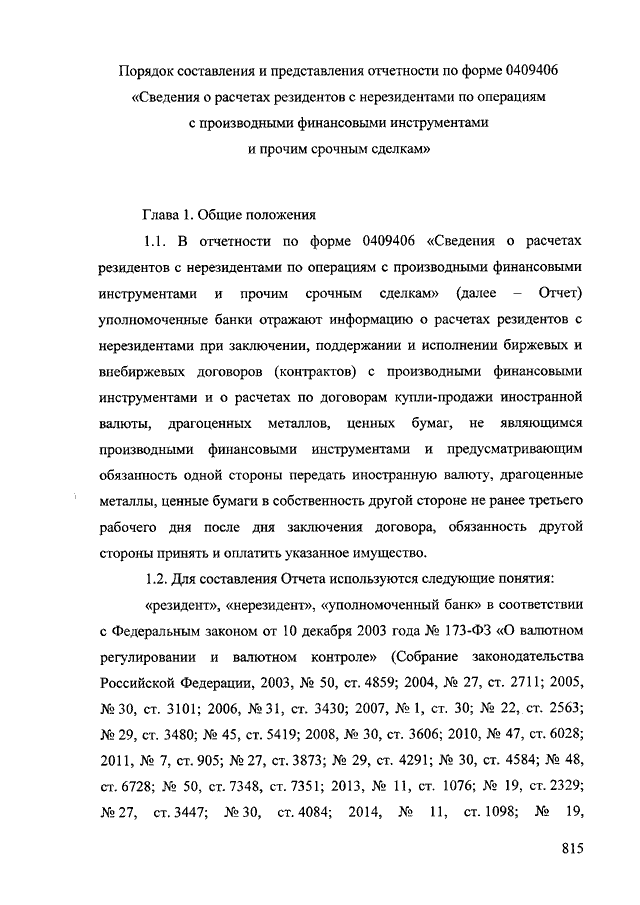 Порядок составления и представления отчетности по форме 0409406 «Сведения о расчетах резидентов с нерезидентами по операциям с производными финансовыми инструментами и прочим срочным сделкам»

Глава 1. Общие положения

1.1. В отчетности по форме 0409406 «Сведения о расчетах резидентов с нерезидентами по операциям с производными финансовыми инструментами и прочим срочным сделкам» (далее – Отчет) уполномоченные банки отражают информацию о расчетах резидентов с нерезидентами при заключении, поддержании и исполнении биржевых и внебиржевых договоров (контрактов) с производными финансовыми инструментами и о расчетах по договорам купли-продажи иностранной валюты, драгоценных металлов, ценных бумаг, не являющимся производными финансовыми инструментами и предусматривающим обязанность одной стороны передать иностранную валюту, драгоценные металлы, ценные бумаги в собственность другой стороне не ранее третьего рабочего дня после дня заключения договора, обязанность другой стороны принять и оплатить указанное имущество.

1.2. Для составления Отчета используются следующие понятия:

«резидент», «нерезидент», «уполномоченный банк» в соответствии с Федеральным законом от 10 декабря 2003 года № 173-ФЗ «О валютном регулировании и валютном контроле» (Собрание законодательства Российской Федерации, 2003, № 50, ст. 4859; 2004, № 27, ст. 2711; 2005, № 30, ст. 3101; 2006, № 31, ст. 3430; 2007, № 1, ст. 30; № 22, ст. 2563; № 29, ст. 3480; № 45, ст. 5419; 2008, № 30, ст. 3606; 2010, № 47, ст. 6028; 2011, № 7, ст. 905; № 27, ст. 3873; № 29, ст. 4291; № 30, ст. 4584; № 48, ст. 6728; № 50, ст. 7348, ст. 7351; 2013, № 11, ст. 1076; № 19, ст. 2329; № 27, ст. 3447; № 30, ст. 4084; 2014, № 11, ст. 1098; № 19,

815